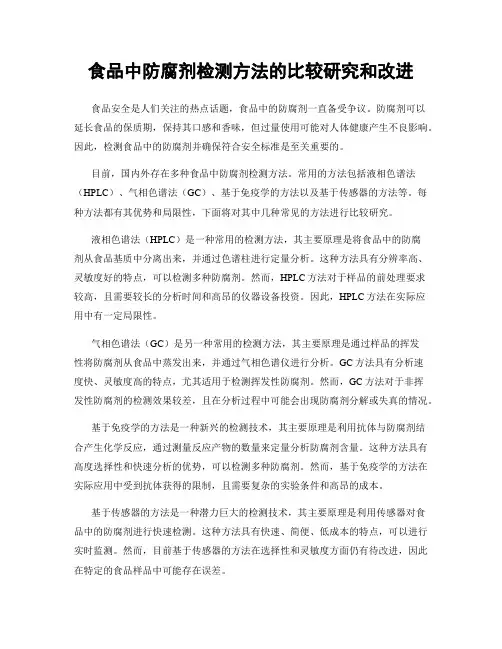 食品中防腐剂检测方法的比较研究和改进

食品安全是人们关注的热点话题，食品中的防腐剂一直备受争议。防腐剂可以延长食品的保质期，保持其口感和香味，但过量使用可能对人体健康产生不良影响。因此，检测食品中的防腐剂并确保符合安全标准是至关重要的。

目前，国内外存在多种食品中防腐剂检测方法。常用的方法包括液相色谱法（HPLC）、气相色谱法（GC）、基于免疫学的方法以及基于传感器的方法等。每种方法都有其优势和局限性，下面将对其中几种常见的方法进行比较研究。

液相色谱法（HPLC）是一种常用的检测方法，其主要原理是将食品中的防腐剂从食品基质中分离出来，并通过色谱柱进行定量分析。这种方法具有分辨率高、灵敏度好的特点，可以检测多种防腐剂。然而，HPLC方法对于样品的前处理要求较高，且需要较长的分析时间和高昂的仪器设备投资。因此，HPLC方法在实际应用中有一定局限性。

气相色谱法（GC）是另一种常用的检测方法，其主要原理是通过样品的挥发性将防腐剂从食品中蒸发出来，并通过气相色谱仪进行分析。GC方法具有分析速度快、灵敏度高的特点，尤其适用于检测挥发性防腐剂。然而，GC方法对于非挥发性防腐剂的检测效果较差，且在分析过程中可能会出现防腐剂分解或失真的情况。

基于免疫学的方法是一种新兴的检测技术，其主要原理是利用抗体与防腐剂结合产生化学反应，通过测量反应产物的数量来定量分析防腐剂含量。这种方法具有高度选择性和快速分析的优势，可以检测多种防腐剂。然而，基于免疫学的方法在实际应用中受到抗体获得的限制，且需要复杂的实验条件和高昂的成本。

基于传感器的方法是一种潜力巨大的检测技术，其主要原理是利用传感器对食品中的防腐剂进行快速检测。这种方法具有快速、简便、低成本的特点，可以进行实时监测。然而，目前基于传感器的方法在选择性和灵敏度方面仍有待改进，因此在特定的食品样品中可能存在误差。